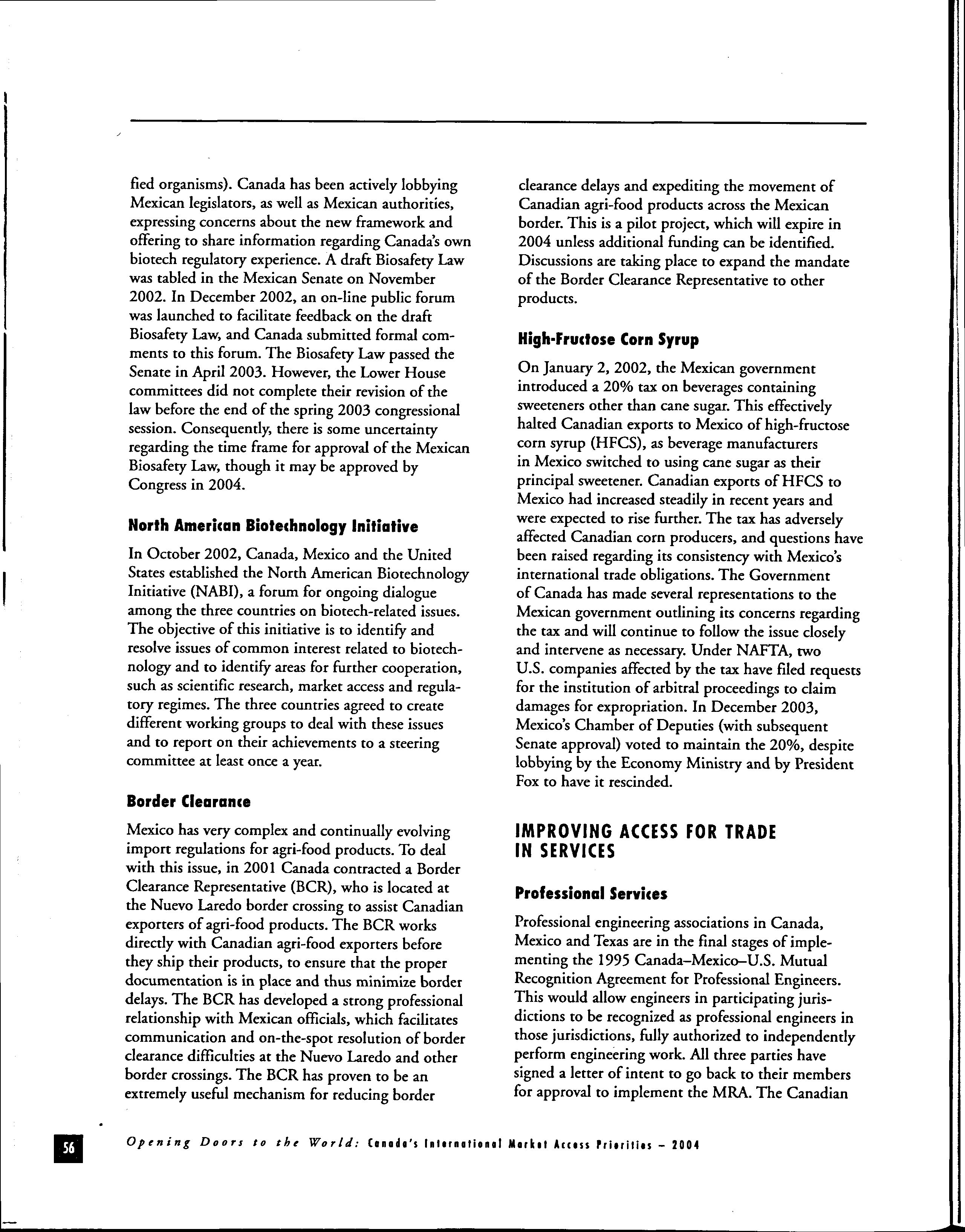 fied organisms). Canada has been actively lobbying Mexican legislators, as well as Mexican authorities, expressing concerns about the new framework and offering to share information regarding Canada's own biotech regulatory experience. A draft Biosafety Law was tabled in the Mexican Senate on November 2002. In December 2002, an on-line public forum was launched to facilitate feedback on the draft Biosafety Law, and Canada submitted formal comments to this forum. The Biosafety Law passed the Senate in April 2003. However, the Lower House committees did not complete their revision of the law before the end of the spring 2003 congressional session. Consequently, there is some uncertainty regarding the time frame for approval of the Mexican Biosafety Law, though it may be approved by Congress in 2004.

North American Biotechnology Initiative

In October 2002, Canada, Mexico and the United States established the North American Biotechnology Initiative (NABI), a forum for ongoing dialogue among the three countries on biotech-related issues. The objective of this initiative is to identify and resolve issues of common interest related to biotechnology and to identify areas for further cooperation, such as scientific research, market access and regulatory regimes. The three countries agreed to create different working groups to deal with these issues and to report on their achievements to a steering committee at least once a year.

Border Clearance

Mexico has very complex and continually evolving import regulations for agri-food products. To deal with this issue, in 2001 Canada contracted a Border Clearance Representative (BCR), who is located at the Nuevo Laredo border crossing to assist Canadian exporters of agri-food products. The BCR works directly with Canadian agri-food exporters before they ship their products, to ensure that the proper documentation is in place and thus minimize border delays. The BCR has developed a strong professional relationship with Mexican officials, which facilitates communication and on-the-spot resolution of border clearance difficulties at the Nuevo Laredo and other border crossings. The BCR has proven to be an extremely useful mechanism for reducing border clearance delays and expediting the movement of Canadian agri-food products across the Mexican border. This is a pilot project, which will expire in 2004 unless additional funding can be identified. Discussions are taking place to expand the mandate of the Border Clearance Representative to other products.

High-Fructose Corn Syrup

On January 2, 2002, the Mexican government introduced a 20% tax on beverages containing sweeteners other than cane sugar. This effectively halted Canadian exports to Mexico of high-fructose corn syrup (HFCS), as beverage manufacturers in Mexico switched to using cane sugar as their principal sweetener. Canadian exports of HFCS to Mexico had increased steadily in recent years and were expected to rise further. The tax has adversely affected Canadian corn producers, and questions have been raised regarding its consistency with Mexico's international trade obligations. The Government of Canada has made several representations to the Mexican government outlining its concerns regarding the tax and will continue to follow the issue closely and intervene as necessary. Under NAFTA, two U.S. companies affected by the tax have filed requests for the institution of arbitral proceedings to claim damages for expropriation. In December 2003, Mexico's Chamber of Deputies (with subsequent Senate approval) voted to maintain the 20%, despite lobbying by the Economy Ministry and by President Fox to have it rescinded.

IMPROVING ACCESS FOR TRADE IN SERVICES

Professional Services

Professional engineering associations in Canada, Mexico and Texas are in the final stages of implementing the 1995 Canada–Mexico–U.S. Mutual Recognition Agreement for Professional Engineers. This would allow engineers in participating jurisdictions to be recognized as professional engineers in those jurisdictions, fully authorized to independently perform engineering work. All three parties have signed a letter of intent to go back to their members for approval to implement the MRA. The Canadian

56

Opening Doors to the World: Canada's International Market Access Priorities – 2004